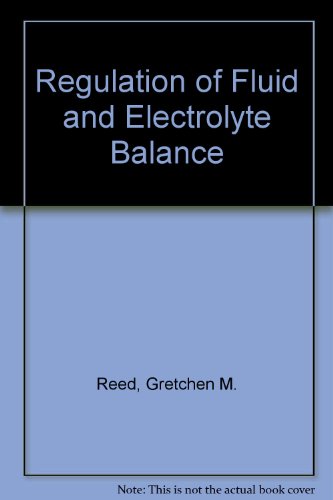 Regulation of Fluid and Electrolyte Balance

Reed, Gretchen M.

Note: This is not the actual book cover